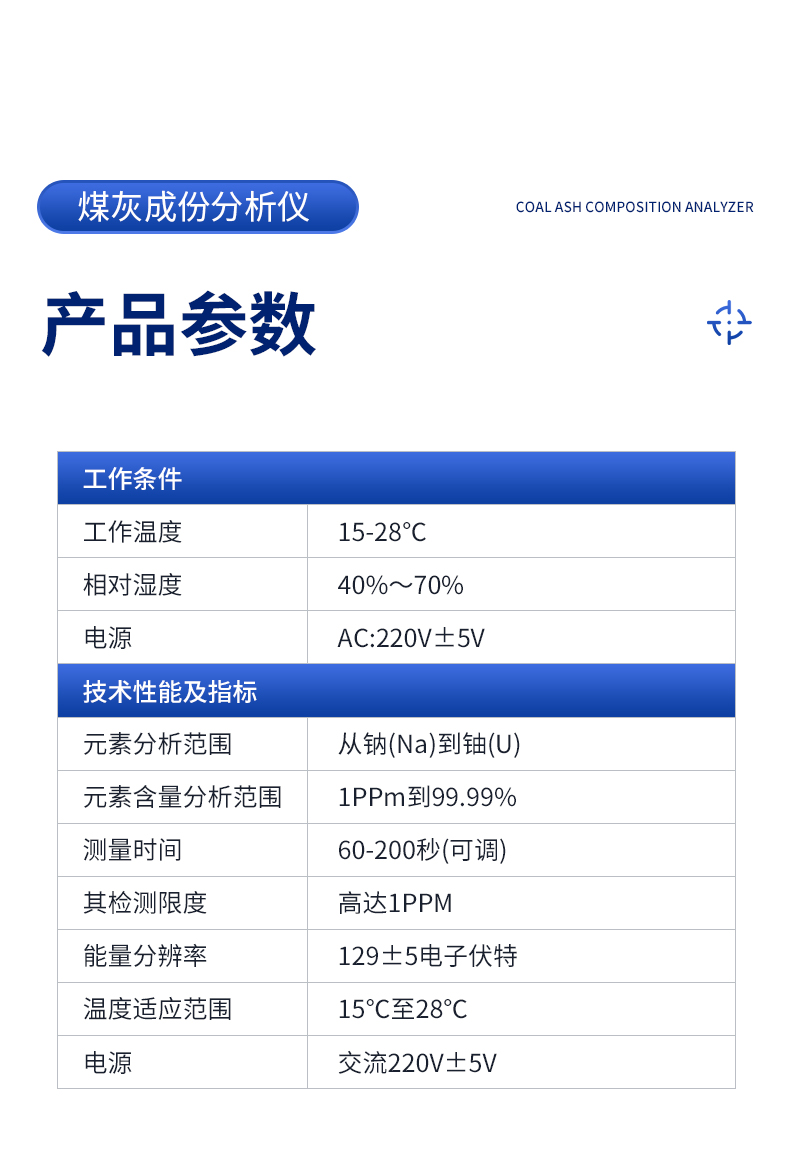 煤灰成份分析仪

COAL ASH COMPOSITION ANALYZER

产品参数

| 工作条件 | |
|---|---|
| 工作温度 | 15-28°C |
| 相对湿度 | 40%～70% |
| 电源 | AC:220V±5V |
| 技术性能及指标 | |
| 元素分析范围 | 从钠(Na)到铀(U) |
| 元素含量分析范围 | 1PPm到99.99% |
| 测量时间 | 60-200秒(可调) |
| 其检测限度 | 高达1PPM |
| 能量分辨率 | 129±5电子伏特 |
| 温度适应范围 | 15°C至28°C |
| 电源 | 交流220V±5V |